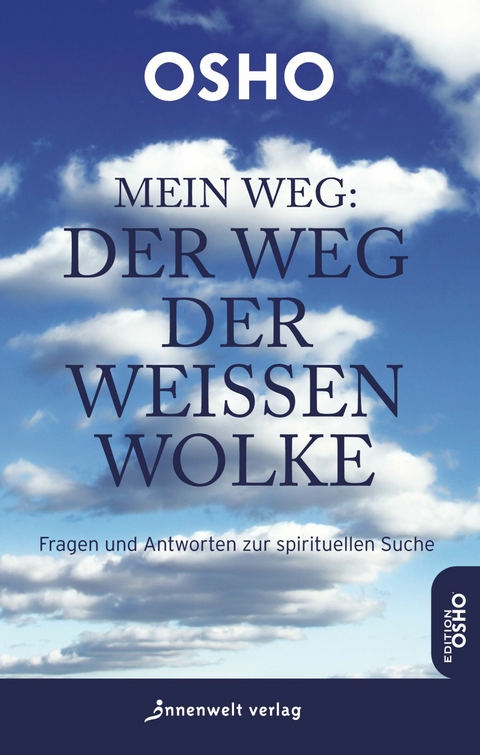 OSHO

MEIN WEG:
DER WEG
DER
WEISSEN
WOLKE

Fragen und Antworten zur spirituellen Suche

EDITION OSHO

innenwelt verlag